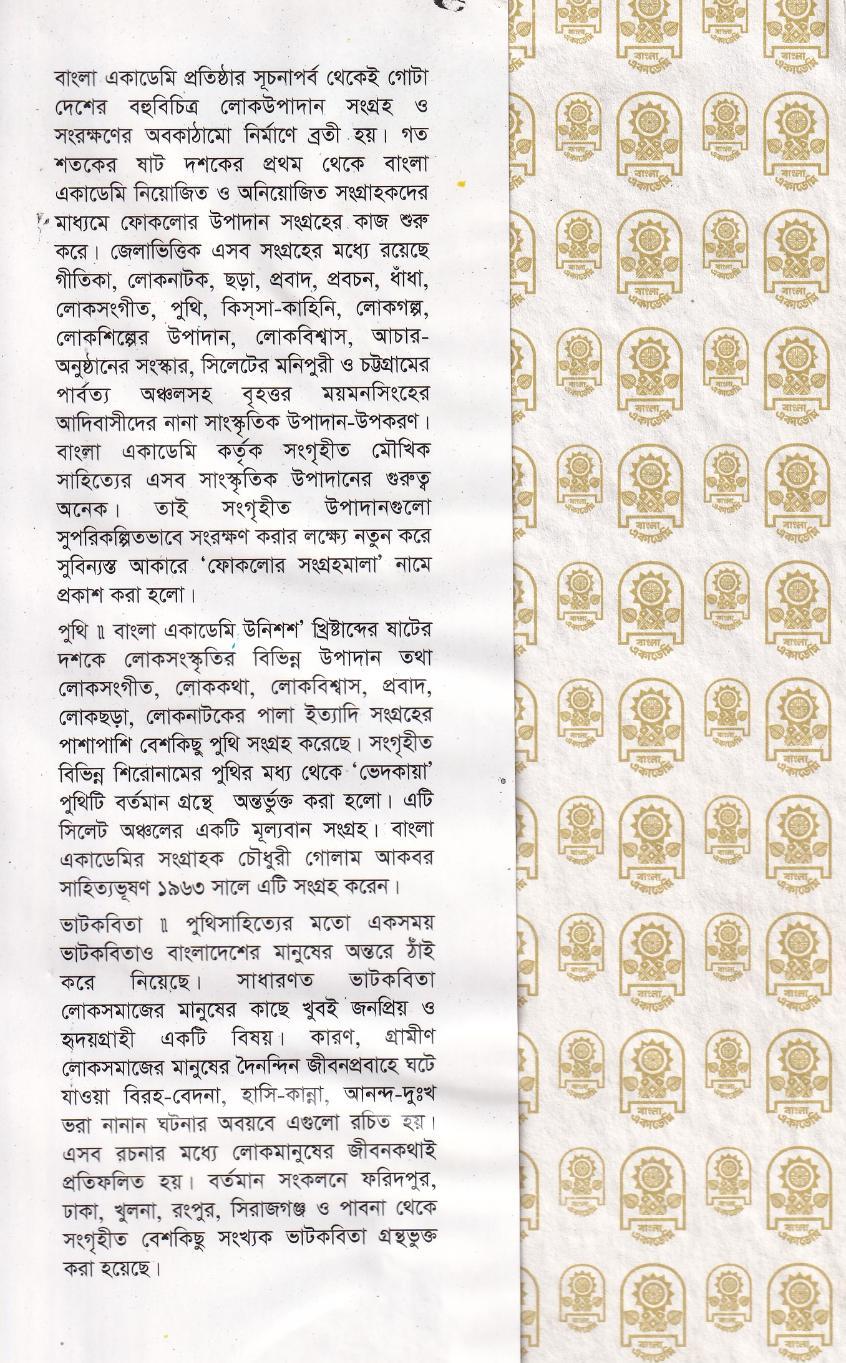 বাংলা একাডেমি প্রতিষ্ঠার সূচনাপর্ব থেকেই গোটা দেশের বহুবিচিত্র লোকউপাদান সংগ্রহ ও সংরক্ষণের অবকাঠামো নির্মাণে ব্রতী হয়। গত শতকের ষাট দশকের প্রথম থেকে বাংলা একাডেমি নিয়োজিত ও অনিয়োজিত সংগ্রাহকদের মাধ্যমে ফোকলোর উপাদান সংগ্রহের কাজ শুরু করে। জেলাভিত্তিক এসব সংগ্রহের মধ্যে রয়েছে গীতিকা, লোকনাটক, ছড়া, প্রবাদ, প্রবচন, ধাঁধা, লোকসংগীত, পুথি, কিস্সা-কাহিনি, লোকগল্প, লোকশিল্পের উপাদান, লোকবিশ্বাস, আচার-অনুষ্ঠানের সংস্কার, সিলেটের মনিপুরী ও চট্টগ্রামের পার্বত্য অঞ্চলসহ বৃহত্তর ময়মনসিংহের আদিবাসীদের নানা সাংস্কৃতিক উপাদান-উপকরণ। বাংলা একাডেমি কর্তৃক সংগৃহীত মৌখিক সাহিত্যের এসব সাংস্কৃতিক উপাদানের গুরুত্ব অনেক। তাই সংগৃহীত উপাদানগুলো সুপরিকল্পিতভাবে সংরক্ষণ করার লক্ষ্যে নতুন করে সুবিন্যস্ত আকারে 'ফোকলোর সংগ্রহমালা' নামে প্রকাশ করা হলো।

পুথি ॥ বাংলা একাডেমি উনিশশ' খ্রিষ্টাব্দের ষাটের দশকে লোকসংস্কৃতির বিভিন্ন উপাদান তথা লোকসংগীত, লোককথা, লোকবিশ্বাস, প্রবাদ, লোকছড়া, লোকনাটকের পালা ইত্যাদি সংগ্রহের পাশাপাশি বেশকিছু পুথি সংগ্রহ করেছে। সংগৃহীত বিভিন্ন শিরোনামের পুথির মধ্য থেকে 'ভেদকায়া' পুথিটি বর্তমান গ্রন্থে অন্তর্ভুক্ত করা হলো। এটি সিলেট অঞ্চলের একটি মূল্যবান সংগ্রহ। বাংলা একাডেমির সংগ্রাহক চৌধুরী গোলাম আকবর সাহিত্যভূষণ ১৯৬৩ সালে এটি সংগ্রহ করেন।

ভাটকবিতা ॥ পুথিসাহিত্যের মতো একসময় ভাটকবিতাও বাংলাদেশের মানুষের অন্তরে ঠাঁই করে নিয়েছে। সাধারণত ভাটকবিতা লোকসমাজের মানুষের কাছে খুবই জনপ্রিয় ও হৃদয়গ্রাহী একটি বিষয়। কারণ, গ্রামীণ লোকসমাজের মানুষের দৈনন্দিন জীবনপ্রবাহে ঘটে যাওয়া বিরহ-বেদনা, হাসি-কান্না, আনন্দ-দুঃখ ভরা নানান ঘটনার অবয়বে এগুলো রচিত হয়। এসব রচনার মধ্যে লোকমানুষের জীবনকথাই প্রতিফলিত হয়। বর্তমান সংকলনে ফরিদপুর, ঢাকা, খুলনা, রংপুর, সিরাজগঞ্জ ও পাবনা থেকে সংগৃহীত বেশকিছু সংখ্যক ভাটকবিতা গ্রন্থভুক্ত করা হয়েছে।

বাংলা একাডেমি